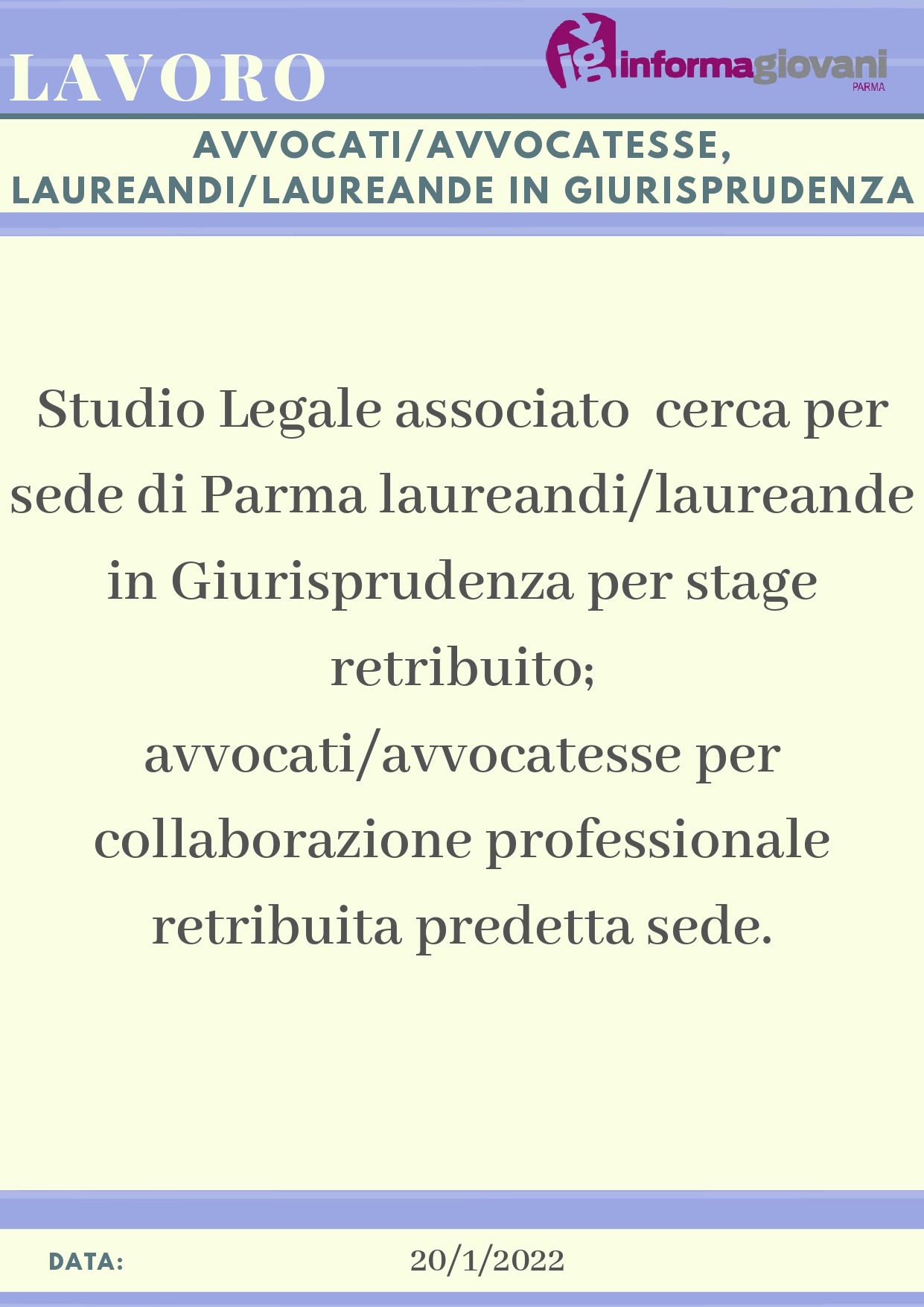 LAVORO

ig informagiovani PARMA

AVVOCATI/AVVOCATESSE, LAUREANDI/LAUREANDE IN GIURISPRUDENZA

Studio Legale associato cerca per sede di Parma laureandi/laureande in Giurisprudenza per stage retribuito;
avvocati/avvocatesse per collaborazione professionale retribuita predetta sede.

DATA: 20/1/2022